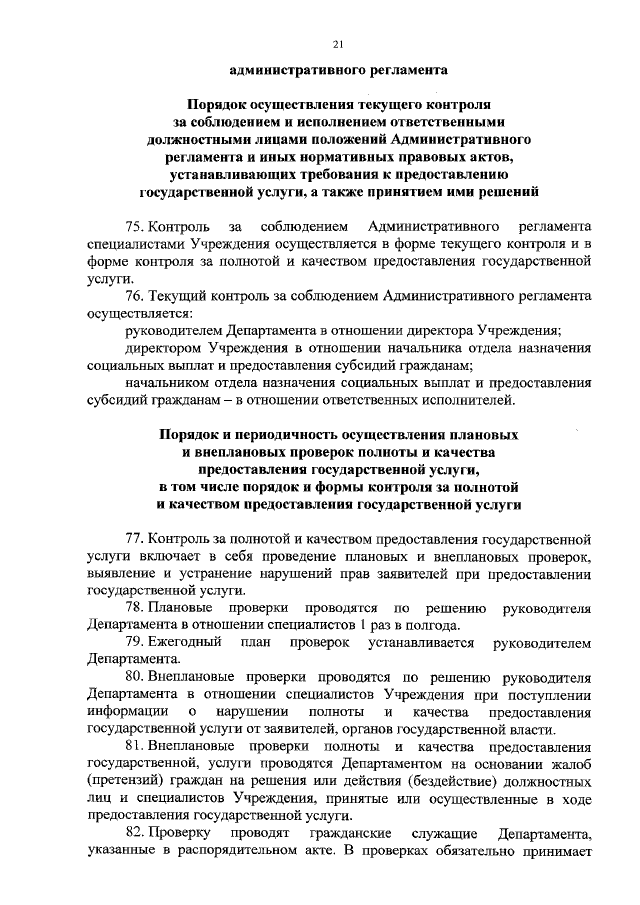 21

административного регламента

Порядок осуществления текущего контроля за соблюдением и исполнением ответственными должностными лицами положений Административного регламента и иных нормативных правовых актов, устанавливающих требования к предоставлению государственной услуги, а также принятием ими решений

75. Контроль за соблюдением Административного регламента специалистами Учреждения осуществляется в форме текущего контроля и в форме контроля за полнотой и качеством предоставления государственной услуги.

76. Текущий контроль за соблюдением Административного регламента осуществляется:

руководителем Департамента в отношении директора Учреждения;

директором Учреждения в отношении начальника отдела назначения социальных выплат и предоставления субсидий гражданам;

начальником отдела назначения социальных выплат и предоставления субсидий гражданам – в отношении ответственных исполнителей.

Порядок и периодичность осуществления плановых и внеплановых проверок полноты и качества предоставления государственной услуги, в том числе порядок и формы контроля за полнотой и качеством предоставления государственной услуги

77. Контроль за полнотой и качеством предоставления государственной услуги включает в себя проведение плановых и внеплановых проверок, выявление и устранение нарушений прав заявителей при предоставлении государственной услуги.

78. Плановые проверки проводятся по решению руководителя Департамента в отношении специалистов 1 раз в полгода.

79. Ежегодный план проверок устанавливается руководителем Департамента.

80. Внеплановые проверки проводятся по решению руководителя Департамента в отношении специалистов Учреждения при поступлении информации о нарушении полноты и качества предоставления государственной услуги от заявителей, органов государственной власти.

81. Внеплановые проверки полноты и качества предоставления государственной, услуги проводятся Департаментом на основании жалоб (претензий) граждан на решения или действия (бездействие) должностных лиц и специалистов Учреждения, принятые или осуществленные в ходе предоставления государственной услуги.

82. Проверку проводят гражданские служащие Департамента, указанные в распорядительном акте. В проверках обязательно принимает